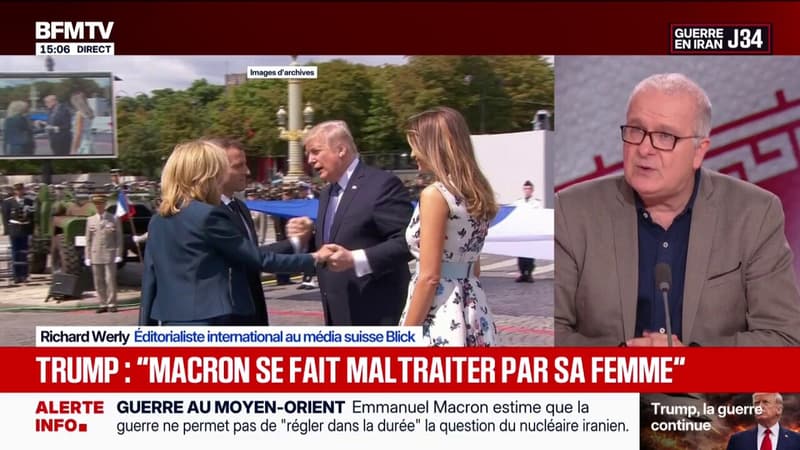 BFMTV
15:06 DIRECT

GUERRE EN IRAN J34

Images d'archives

Richard Werly Éditorialiste international au média suisse Blick

TRUMP : "MACRON SE FAIT MALTRAITER PAR SA FEMME"

ALERTE INFO

GUERRE AU MOYEN-ORIENT Emmanuel Macron estime que la guerre ne permet pas de "régler dans la durée" la question du nucléaire iranien.

Trump, la guerre continue